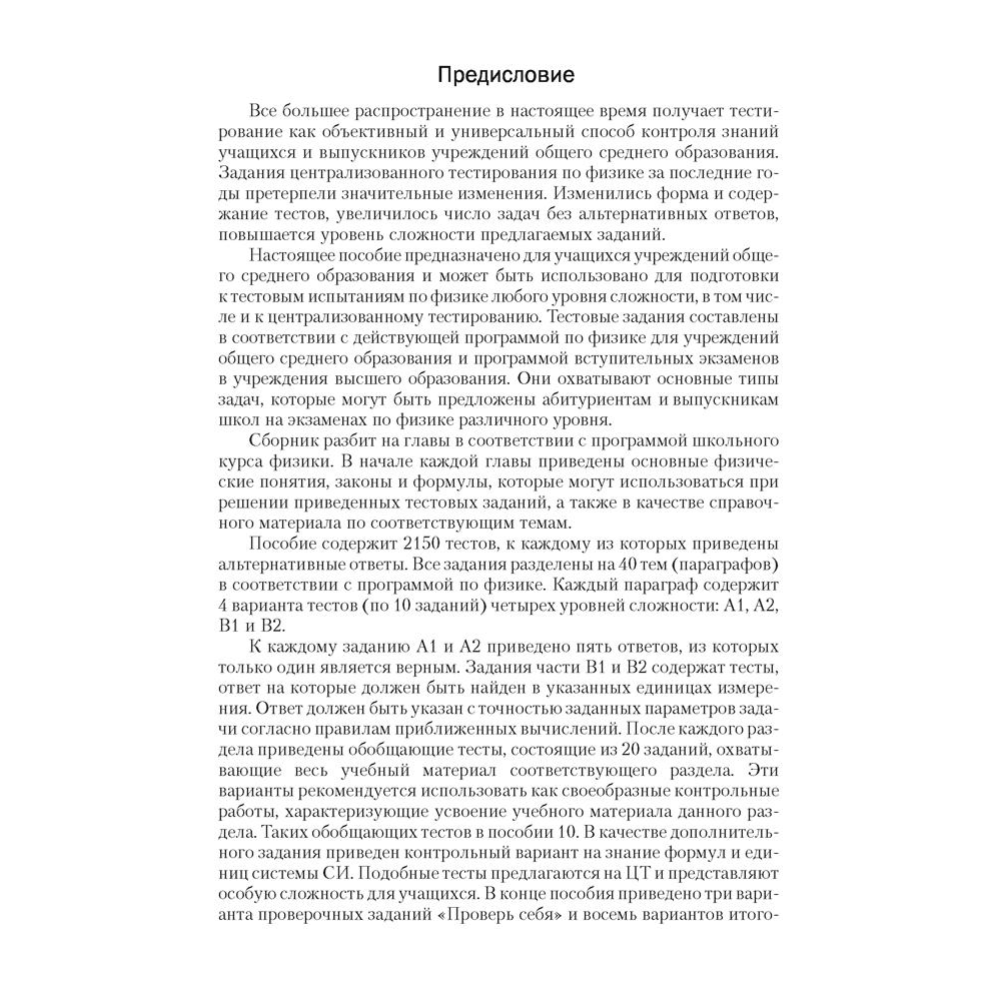 Предисловие

Все большее распространение в настоящее время получает тестирование как объективный и универсальный способ контроля знаний учащихся и выпускников учреждений общего среднего образования. Задания централизованного тестирования по физике за последние годы претерпели значительные изменения. Изменились форма и содержание тестов, увеличилось число задач без альтернативных ответов, повышается уровень сложности предлагаемых заданий.

Настоящее пособие предназначено для учащихся учреждений общего среднего образования и может быть использовано для подготовки к тестовым испытаниям по физике любого уровня сложности, в том числе и к централизованному тестированию. Тестовые задания составлены в соответствии с действующей программой по физике для учреждений общего среднего образования и программой вступительных экзаменов в учреждения высшего образования. Они охватывают основные типы задач, которые могут быть предложены абитуриентам и выпускникам школ на экзаменах по физике различного уровня.

Сборник разбит на главы в соответствии с программой школьного курса физики. В начале каждой главы приведены основные физические понятия, законы и формулы, которые могут использоваться при решении приведенных тестовых заданий, а также в качестве справочного материала по соответствующим темам.

Пособие содержит 2150 тестов, к каждому из которых приведены альтернативные ответы. Все задания разделены на 40 тем (параграфов) в соответствии с программой по физике. Каждый параграф содержит 4 варианта тестов (по 10 заданий) четырех уровней сложности: А1, А2, В1 и В2.

К каждому заданию А1 и А2 приведено пять ответов, из которых только один является верным. Задания части В1 и В2 содержат тесты, ответ на которые должен быть найден в указанных единицах измерения. Ответ должен быть указан с точностью заданных параметров задачи согласно правилам приближенных вычислений. После каждого раздела приведены обобщающие тесты, состоящие из 20 заданий, охватывающие весь учебный материал соответствующего раздела. Эти варианты рекомендуется использовать как своеобразные контрольные работы, характеризующие усвоение учебного материала данного раздела. Таких обобщающих тестов в пособии 10. В качестве дополнительного задания приведен контрольный вариант на знание формул и единиц системы СИ. Подобные тесты предлагаются на ЦТ и представляют особую сложность для учащихся. В конце пособия приведено три варианта проверочных заданий «Проверь себя» и восемь вариантов итого-